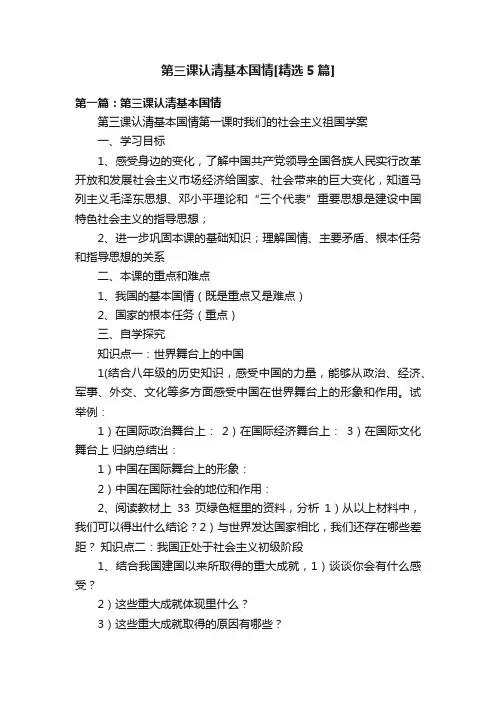 第三课认清基本国情[精选 5 篇]

第一篇：第三课认清基本国情

第三课认清基本国情第一课时我们的社会主义祖国学案

一、学习目标

1、感受身边的变化，了解中国共产党领导全国各族人民实行改革开放和发展社会主义市场经济给国家、社会带来的巨大变化，知道马列主义毛泽东思想、邓小平理论和“三个代表”重要思想是建设中国特色社会主义的指导思想；

2、进一步巩固本课的基础知识；理解国情、主要矛盾、根本任务和指导思想的关系

二、本课的重点和难点

1、我国的基本国情（既是重点又是难点）

2、国家的根本任务（重点）

三、自学探究

知识点一：世界舞台上的中国

1(结合八年级的历史知识，感受中国的力量，能够从政治、经济、军事、外交、文化等多方面感受中国在世界舞台上的形象和作用。试举例：

1）在国际政治舞台上： 2）在国际经济舞台上： 3）在国际文化舞台上 归纳总结出：

1）中国在国际舞台上的形象：

2）中国在国际社会的地位和作用：

2、阅读教材上 33 页绿色框里的资料，分析 1）从以上材料中，我们可以得出什么结论？2）与世界发达国家相比，我们还存在哪些差距？ 知识点二：我国正处于社会主义初级阶段

1、结合我国建国以来所取得的重大成就，1）谈谈你会有什么感受？

2）这些重大成就体现里什么？

3）这些重大成就取得的原因有哪些？